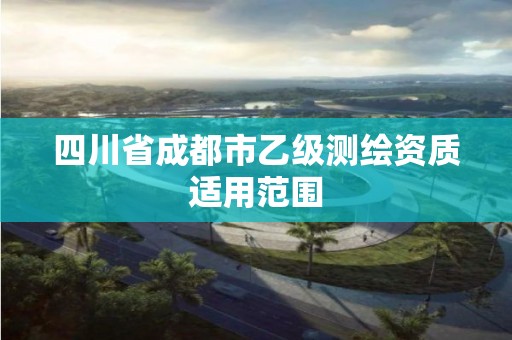 四川省成都市乙级测绘资质适用范围